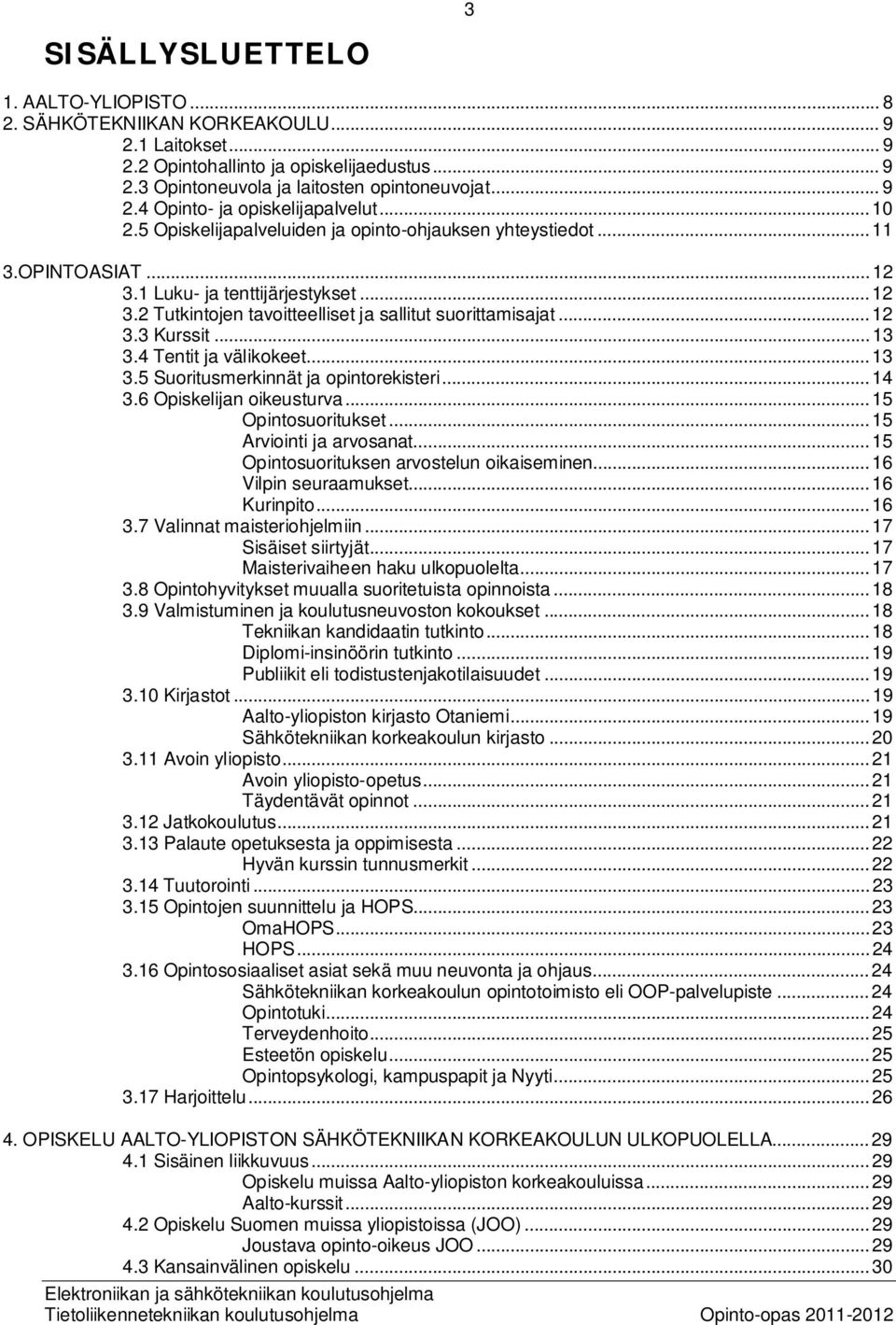 3

SISÄLLYSLUETTELO

1. AALTO-YLIOPISTO ... 8
2. SÄHKÖTEKNIIKAN KORKEAKOULU ... 9
2.1 Laitokset ... 9
2.2 Opintohallinto ja opiskelijaedustus ... 9
2.3 Opintoneuvola ja laitosten opintoneuvojat ... 9
2.4 Opinto- ja opiskelijapalvelut ... 10
2.5 Opiskelijapalveluiden ja opinto-ohjauksen yhteystiedot ... 11
3.OPINTOASIAT ... 12
3.1 Luku- ja tenttijärjestykset ... 12
3.2 Tutkintojen tavoitteelliset ja sallitut suorittamisajat ... 12
3.3 Kurssit ... 13
3.4 Tentit ja välikokeet ... 13
3.5 Suoritusmerkinnät ja opintorekisteri ... 14
3.6 Opiskelijan oikeusturva ... 15
Opintosuoritukset ... 15
Arviointi ja arvosanat ... 15
Opintosuorituksen arvostelun oikaiseminen ... 16
Vilpin seuraamukset ... 16
Kurinpito ... 16
3.7 Valinnat maisteriohjelmiin ... 17
Sisäiset siirtyjät ... 17
Maisterivaiheen haku ulkopuolelta ... 17
3.8 Opintohyvitykset muualla suoritetuista opinnoista ... 18
3.9 Valmistuminen ja koulutusneuvoston kokoukset ... 18
Tekniikan kandidaatin tutkinto ... 18
Diplomi-insinöörin tutkinto ... 19
Publiikit eli todistustenjakotilaisuudet ... 19
3.10 Kirjastot ... 19
Aalto-yliopiston kirjasto Otaniemi ... 19
Sähkötekniikan korkeakoulun kirjasto ... 20
3.11 Avoin yliopisto ... 21
Avoin yliopisto-opetus ... 21
Täydentävät opinnot ... 21
3.12 Jatkokoulutus ... 21
3.13 Palaute opetuksesta ja oppimisesta ... 22
Hyvän kurssin tunnusmerkit ... 22
3.14 Tuutorointi ... 23
3.15 Opintojen suunnittelu ja HOPS ... 23
OmaHOPS ... 23
HOPS ... 24
3.16 Opintososiaaliset asiat sekä muu neuvonta ja ohjaus ... 24
Sähkötekniikan korkeakoulun opintotoimisto eli OOP-palvelupiste ... 24
Opintotuki ... 24
Terveydenhoito ... 25
Esteetön opiskelu ... 25
Opintopsykologi, kampuspapit ja Nyyti ... 25
3.17 Harjoittelu ... 26
4. OPISKELU AALTO-YLIOPISTON SÄHKÖTEKNIIKAN KORKEAKOULUN ULKOPUOLELLA ... 29
4.1 Sisäinen liikkuvuus ... 29
Opiskelu muissa Aalto-yliopiston korkeakouluissa ... 29
Aalto-kurssit ... 29
4.2 Opiskelu Suomen muissa yliopistoissa (JOO) ... 29
Joustava opinto-oikeus JOO ... 29
4.3 Kansainvälinen opiskelu ... 30

Elektroniikan ja sähkötekniikan koulutusohjelma
Tietoliikennetekniikan koulutusohjelma
Opinto-opas 2011-2012